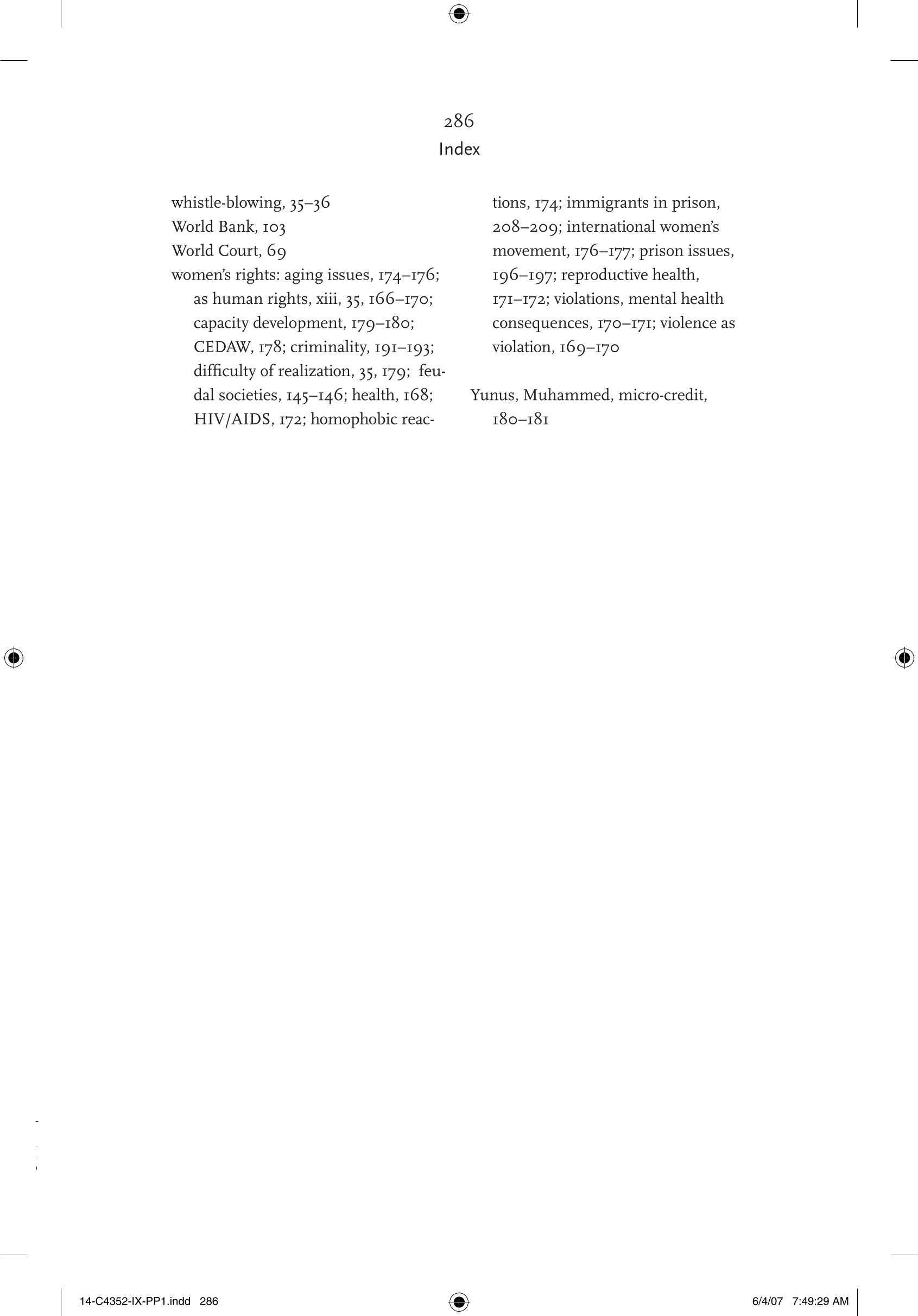 286
Index

whistle-blowing, 35–36
World Bank, 103
World Court, 69
women's rights: aging issues, 174–176; as human rights, xiii, 35, 166–170; capacity development, 179–180; CEDAW, 178; criminality, 191–193; difficulty of realization, 35, 179; feudal societies, 145–146; health, 168; HIV/AIDS, 172; homophobic reactions, 174; immigrants in prison, 208–209; international women's movement, 176–177; prison issues, 196–197; reproductive health, 171–172; violations, mental health consequences, 170–171; violence as violation, 169–170

Yunus, Muhammed, micro-credit, 180–181

14-C4352-IX-PP1.indd 286

6/4/07 7:49:29 AM